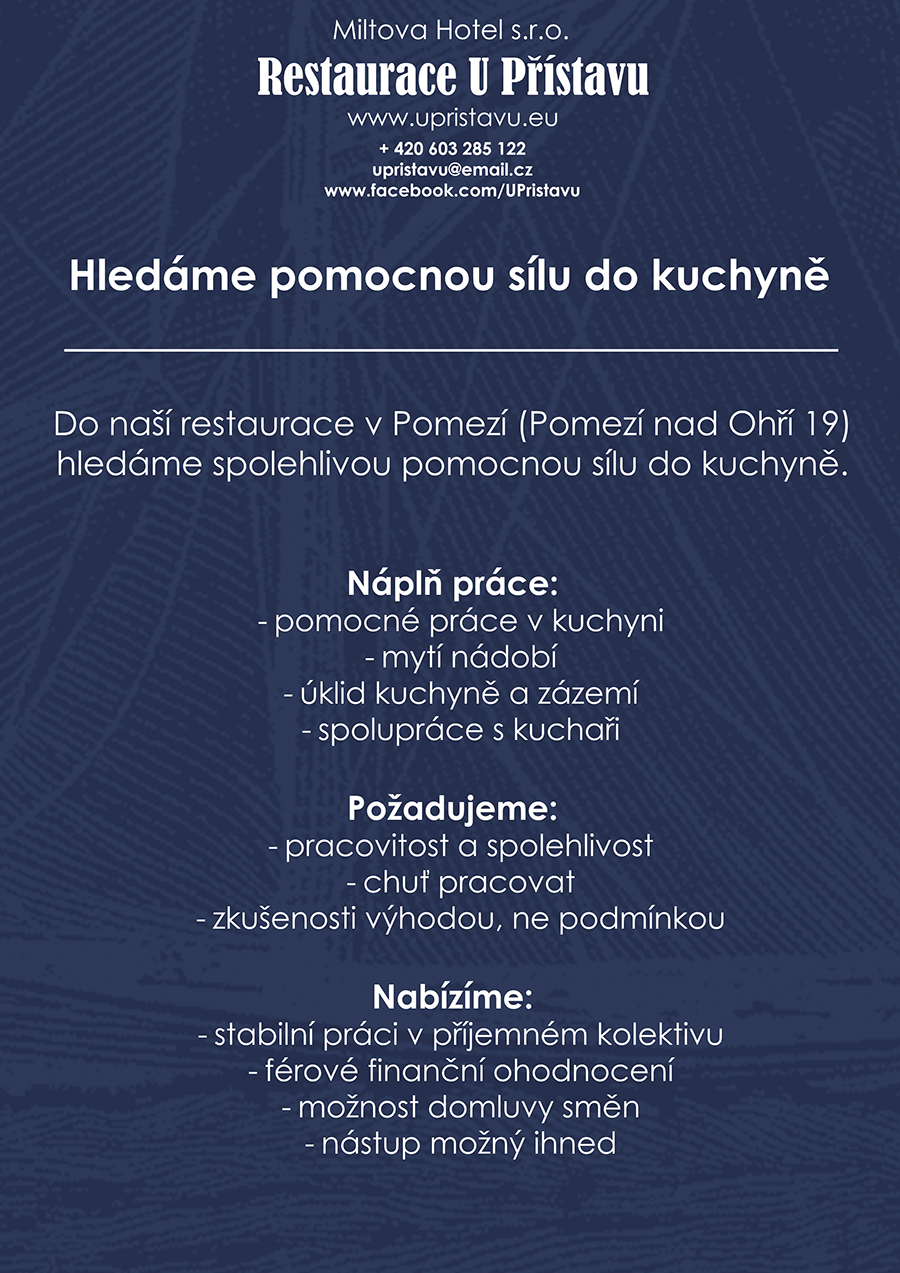 Miltova Hotel s.r.o.
Restaurace U Přístavu
www.upristavu.eu
+ 420 603 285 122
upristavu@email.cz
www.facebook.com/UPristavu

Hledáme pomocnou sílu do kuchyně

Do naší restaurace v Pomezí (Pomezí nad Ohří 19) hledáme spolehlivou pomocnou sílu do kuchyně.

Náplň práce:
- pomocné práce v kuchyni
- mytí nádobí
- úklid kuchyně a zázemí
- spolupráce s kuchaři

Požadujeme:
- pracovitost a spolehlivost
- chuť pracovat
- zkušenosti výhodou, ne podmínkou

Nabízíme:
- stabilní práci v příjemném kolektivu
- férové finanční ohodnocení
- možnost domluvy směn
- nástup možný ihned